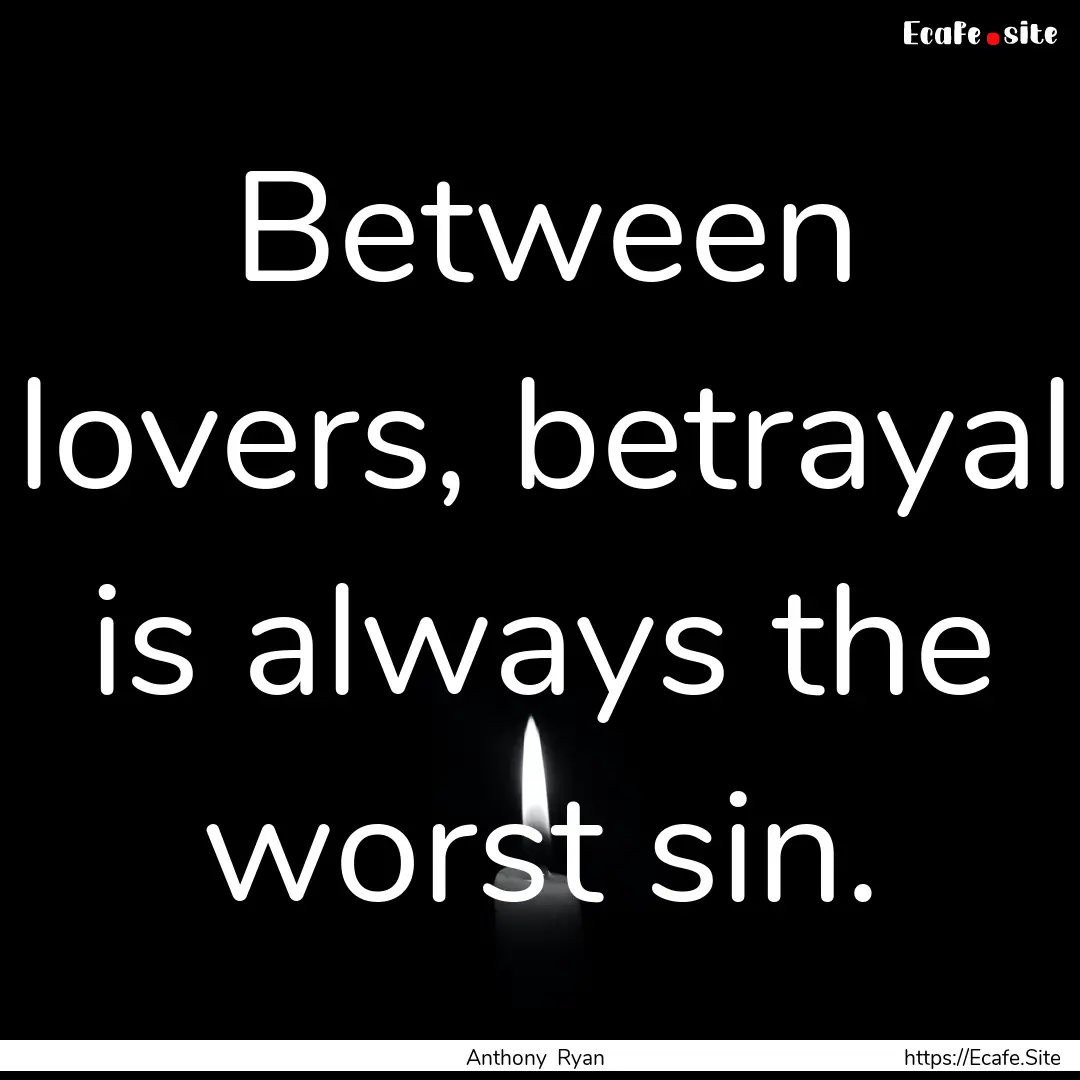 Ecafe.site

Between lovers, betrayal is always the worst sin.

Anthony Ryan

https://Ecafe.Site